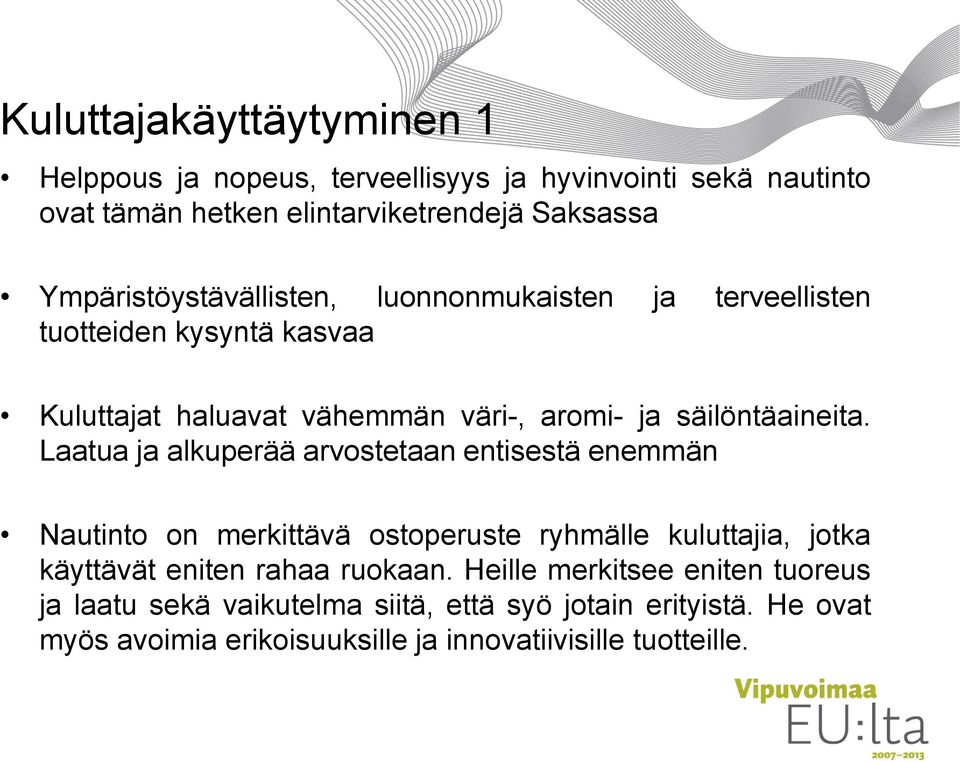 Kuluttajakäyttäytyminen 1

• Helppous ja nopeus, terveellisyys ja hyvinvointi sekä nautinto ovat tämän hetken elintarviketrendejä Saksassa

• Ympäristöystävällisten, luonnonmukaisten ja terveellisten tuotteiden kysyntä kasvaa

• Kuluttajat haluavat vähemmän väri-, aromi- ja säilöntäaineita. Laatua ja alkuperää arvostetaan entisestä enemmän

• Nautinto on merkittävä ostoperuste ryhmälle kuluttajia, jotka käyttävät eniten rahaa ruokaan. Heille merkitsee eniten tuoreus ja laatu sekä vaikutelma siitä, että syö jotain erityistä. He ovat myös avoimia erikoisuuksille ja innovatiivisille tuotteille.

Vipuvoimaa
EU:lta
2007–2013